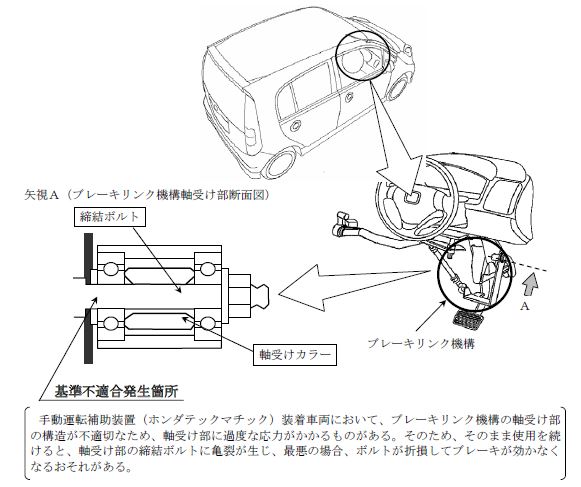 矢視A（ブレーキリンク機構軸受け部断面図）

締結ボルト

軸受けカラー

A

ブレーキリンク機構

基準不適合発生箇所

手動運転補助装置（ホンダテックマチック）装着車両において、ブレーキリンク機構の軸受け部の構造が不適切なため、軸受け部に過度な応力がかかるものがある。そのため、そのまま使用を続けると、軸受け部の締結ボルトに亀裂が生じ、最悪の場合、ボルトが折損してブレーキが効かなくなるおそれがある。